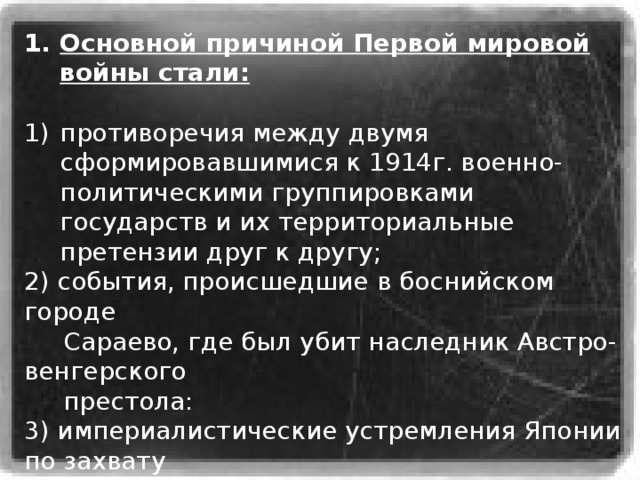 1. Основной причиной Первой мировой войны стали:

1) противоречия между двумя сформировавшимися к 1914г. военно-политическими группировками государств и их территориальные претензии друг к другу;
2) события, происшедшие в боснийском городе Сараево, где был убит наследник Австро-венгерского престола:
3) империалистические устремления Японии по захвату